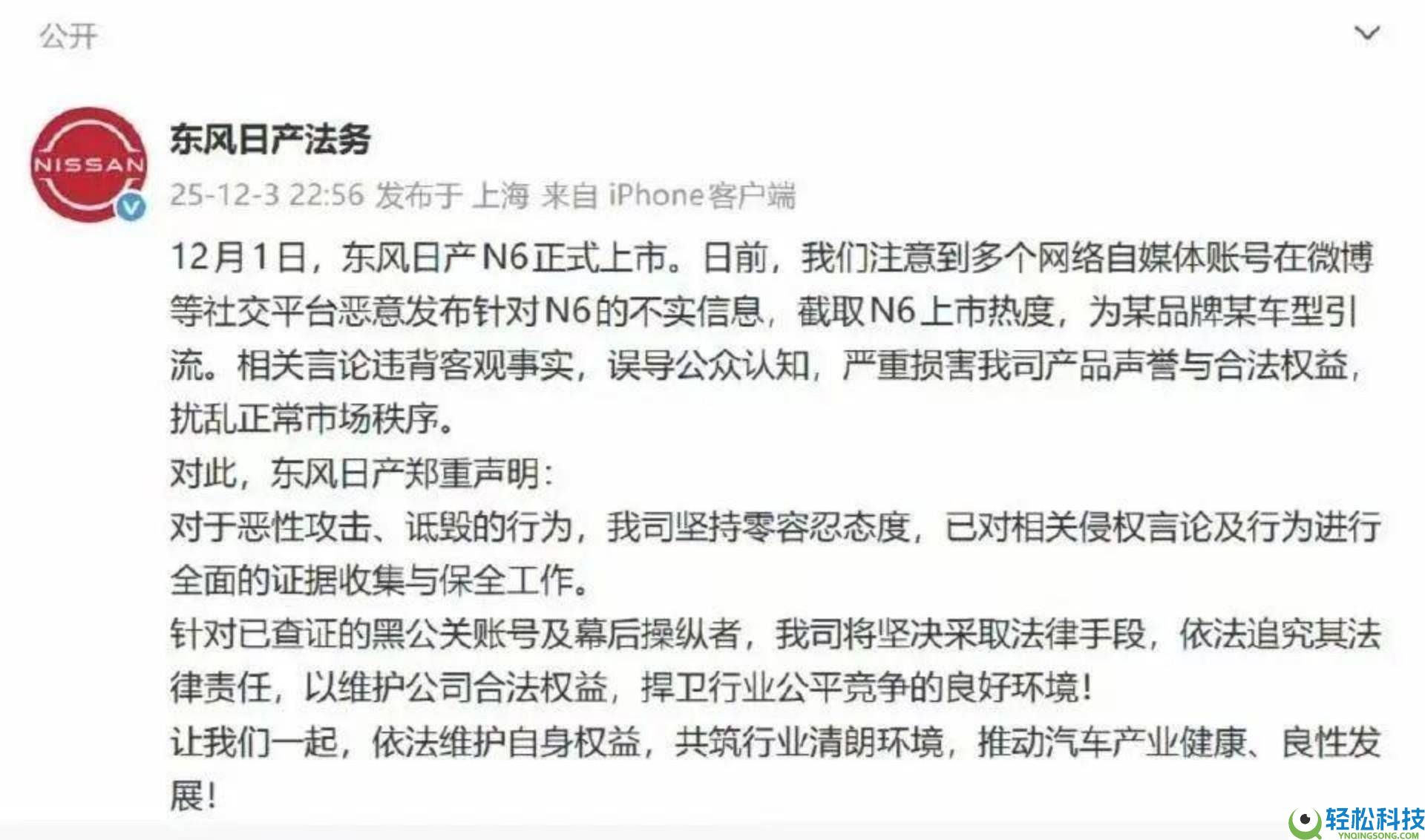 公开

NISSAN

东风日产法务

25-12-3 22:56 发布于 上海 来自 iPhone客户端

12月1日，东风日产N6正式上市。日前，我们注意到多个网络自媒体账号在微博等社交平台恶意发布针对N6的不实信息，截取N6上市热度，为某品牌某车型引流。相关言论违背客观事实，误导公众认知，严重损害我司产品声誉与合法权益，扰乱正常市场秩序。

对此，东风日产郑重声明：

对于恶性攻击、诋毁的行为，我司坚持零容忍态度，已对相关侵权言论及行为进行全面的证据收集与保全工作。

针对已查证的黑公关账号及幕后操纵者，我司将坚决采取法律手段，依法追究其法律责任，以维护公司合法权益，捍卫行业公平竞争的良好环境！

让我们一起，依法维护自身权益，共筑行业清朗环境，推动汽车产业健康、良性发展！

轻松科技
YNQINGSONG.COM